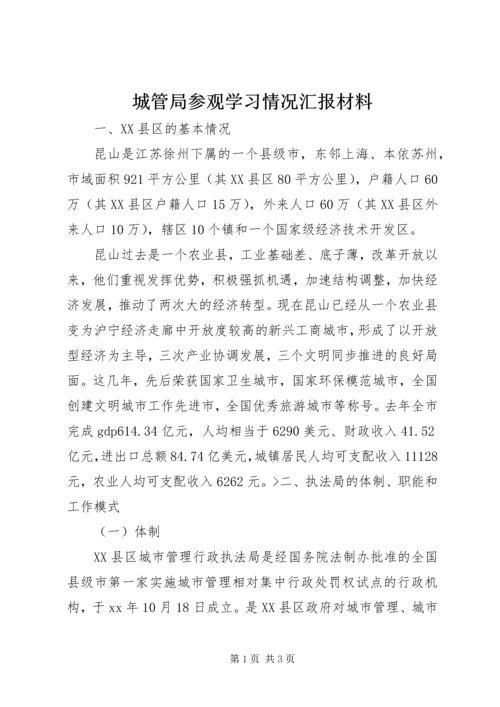 城管局参观学习情况汇报材料

一、XX县区的基本情况

昆山是江苏徐州下属的一个县级市，东邻上海、本依苏州，市域面积921平方公里（其XX县区80平方公里），户籍人口60万（其XX县区户籍人口15万），外来人口60万（其XX县区外来人口10万），辖区10个镇和一个国家级经济技术开发区。

昆山过去是一个农业县，工业基础差、底子薄，改革开放以来，他们重视发挥优势，积极强抓机遇，加速结构调整，加快经济发展，推动了两次大的经济转型。现在昆山已经从一个农业县变为沪宁经济走廊中开放度较高的新兴工商城市，形成了以开放型经济为主导，三次产业协调发展，三个文明同步推进的良好局面。这几年，先后荣获国家卫生城市，国家环保模范城市，全国创建文明城市工作先进市，全国优秀旅游城市等称号。去年全市完成gdp614.34亿元，人均相当于6290美元、财政收入41.52亿元，进出口总额84.74亿美元，城镇居民人均可支配收入11128元，农业人均可支配收入6262元。>二、执法局的体制、职能和工作模式

（一）体制

XX县区城市管理行政执法局是经国务院法制办批准的全国县级市第一家实施城市管理相对集中行政处罚权试点的行政机构，于xx年10月18日成立。是XX县区政府对城市管理、城市

第1页 共3页